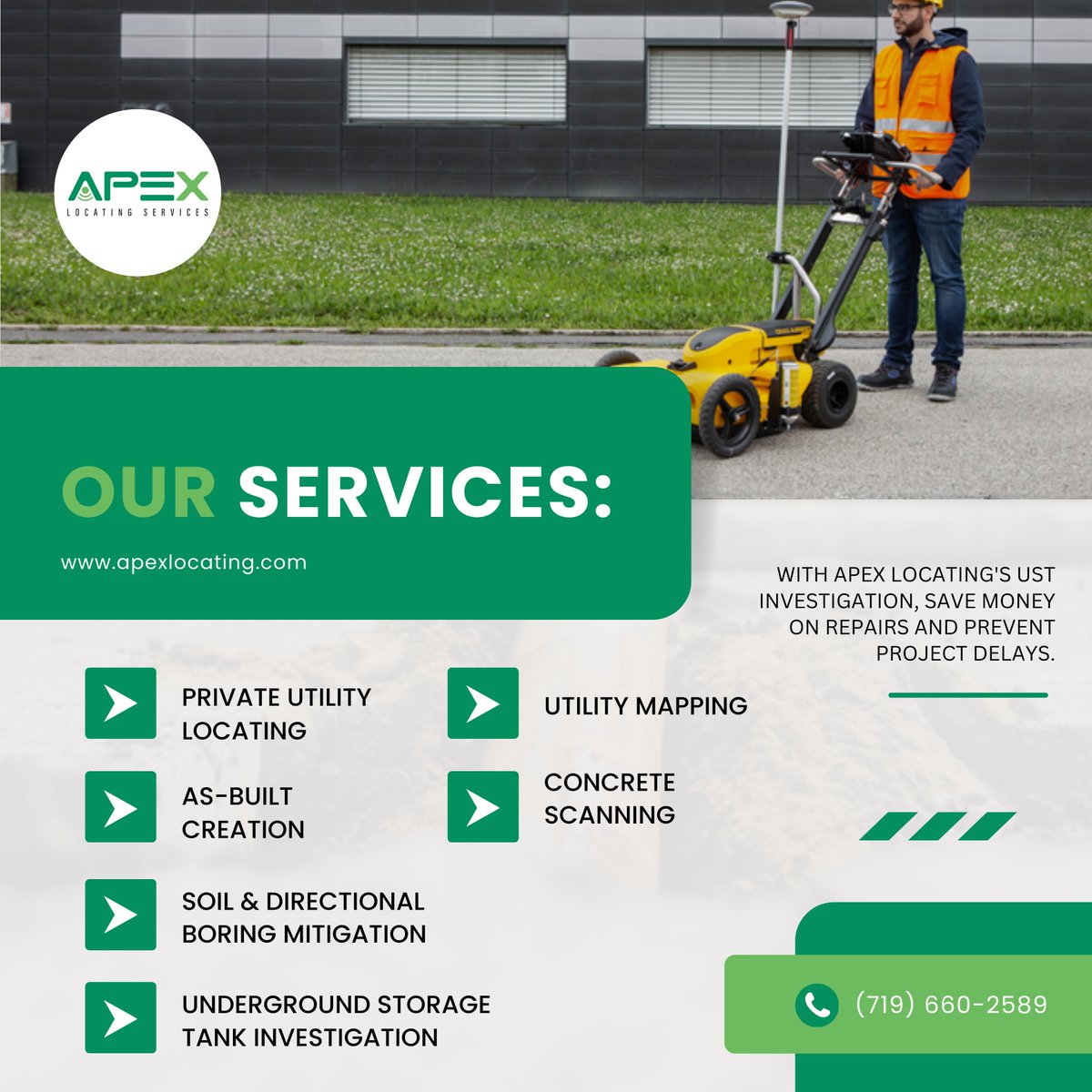 APEX
LOCATING SERVICES

OUR SERVICES:

www.apexlocating.com

WITH APEX LOCATING'S UST INVESTIGATION, SAVE MONEY ON REPAIRS AND PREVENT PROJECT DELAYS.

PRIVATE UTILITY LOCATING

AS-BUILT CREATION

SOIL & DIRECTIONAL BORING MITIGATION

UNDERGROUND STORAGE TANK INVESTIGATION

UTILITY MAPPING

CONCRETE SCANNING

(719) 660-2589